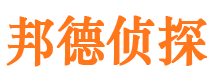 邦德侦探